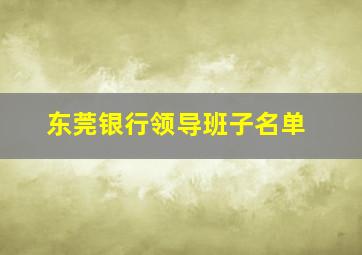 东莞银行领导班子名单